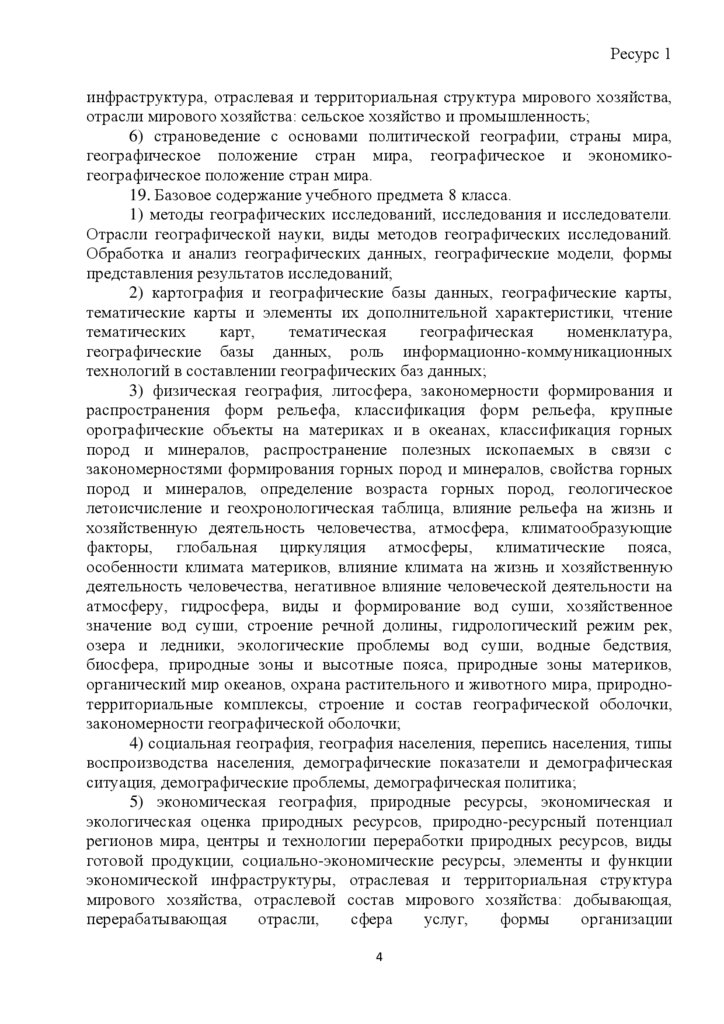 Ресурс 1

инфраструктура, отраслевая и территориальная структура мирового хозяйства, отрасли мирового хозяйства: сельское хозяйство и промышленность;

6) страноведение с основами политической географии, страны мира, географическое положение стран мира, географическое и экономико-географическое положение стран мира.

19. Базовое содержание учебного предмета 8 класса.

1) методы географических исследований, исследования и исследователи. Отрасли географической науки, виды методов географических исследований. Обработка и анализ географических данных, географические модели, формы представления результатов исследований;

2) картография и географические базы данных, географические карты, тематические карты и элементы их дополнительной характеристики, чтение тематических карт, тематическая географическая номенклатура, географические базы данных, роль информационно-коммуникационных технологий в составлении географических баз данных;

3) физическая география, литосфера, закономерности формирования и распространения форм рельефа, классификация форм рельефа, крупные орографические объекты на материках и в океанах, классификация горных пород и минералов, распространение полезных ископаемых в связи с закономерностями формирования горных пород и минералов, свойства горных пород и минералов, определение возраста горных пород, геологическое летоисчисление и геохронологическая таблица, влияние рельефа на жизнь и хозяйственную деятельность человечества, атмосфера, климатообразующие факторы, глобальная циркуляция атмосферы, климатические пояса, особенности климата материков, влияние климата на жизнь и хозяйственную деятельность человечества, негативное влияние человеческой деятельности на атмосферу, гидросфера, виды и формирование вод суши, хозяйственное значение вод суши, строение речной долины, гидрологический режим рек, озера и ледники, экологические проблемы вод суши, водные бедствия, биосфера, природные зоны и высотные пояса, природные зоны материков, органический мир океанов, охрана растительного и животного мира, природно-территориальные комплексы, строение и состав географической оболочки, закономерности географической оболочки;

4) социальная география, география населения, перепись населения, типы воспроизводства населения, демографические показатели и демографическая ситуация, демографические проблемы, демографическая политика;

5) экономическая география, природные ресурсы, экономическая и экологическая оценка природных ресурсов, природно-ресурсный потенциал регионов мира, центры и технологии переработки природных ресурсов, виды готовой продукции, социально-экономические ресурсы, элементы и функции экономической инфраструктуры, отраслевая и территориальная структура мирового хозяйства, отраслевой состав мирового хозяйства: добывающая, перерабатывающая отрасли, сфера услуг, формы организации

4